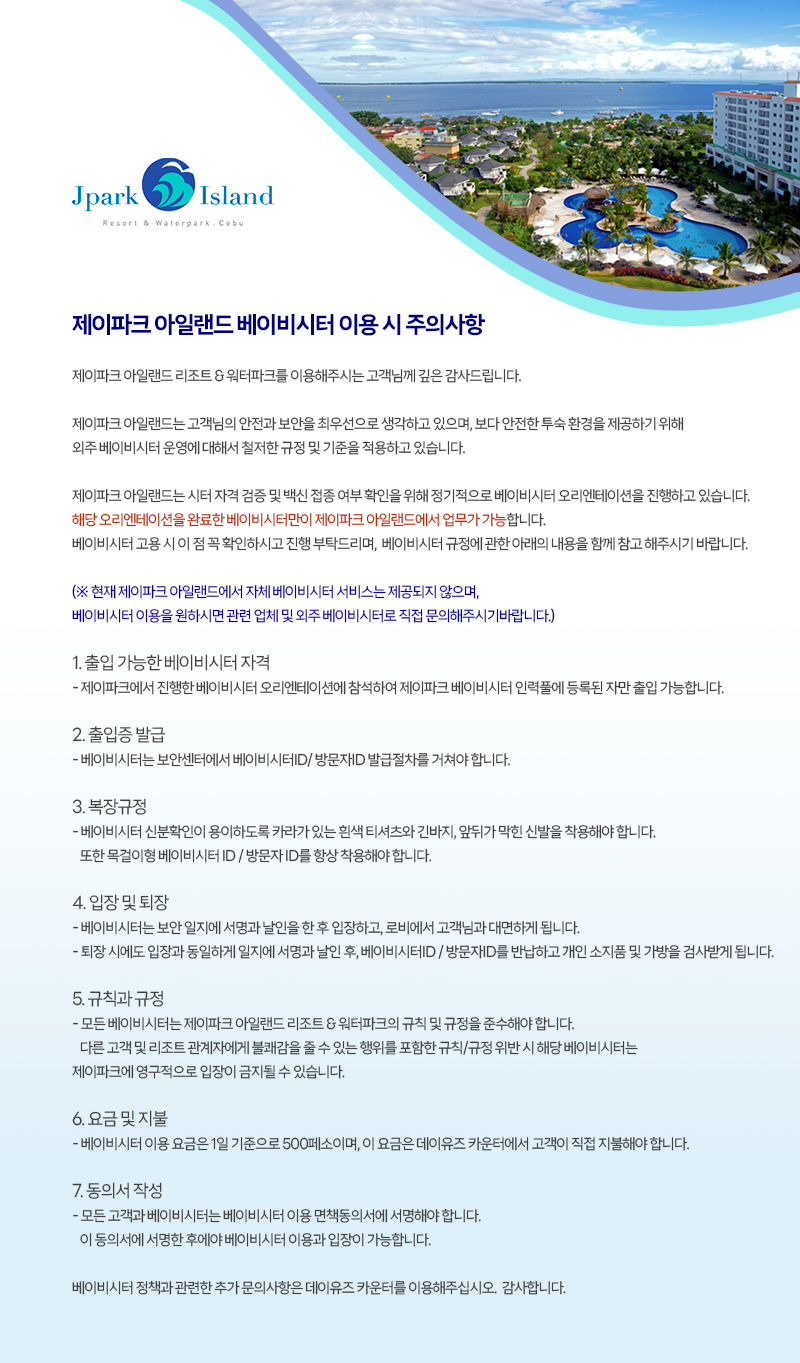 Jpark Island
Resort & Waterpark . Cebu

제이파크 아일랜드 베이비시터 이용 시 주의사항

제이파크 아일랜드 리조트 & 워터파크를 이용해주시는 고객님께 깊은 감사드립니다.

제이파크 아일랜드는 고객님의 안전과 보안을 최우선으로 생각하고 있으며, 보다 안전한 투숙 환경을 제공하기 위해 외주 베이비시터 운영에 대해서 철저한 규정 및 기준을 적용하고 있습니다.

제이파크 아일랜드는 시터 자격 검증 및 백신 접종 여부 확인을 위해 정기적으로 베이비시터 오리엔테이션을 진행하고 있습니다. 해당 오리엔테이션을 완료한 베이비시터만이 제이파크 아일랜드에서 업무가 가능합니다. 베이비시터 고용 시 이 점 꼭 확인하시고 진행 부탁드리며, 베이비시터 규정에 관한 아래의 내용을 함께 참고 해주시기 바랍니다.

(※ 현재 제이파크 아일랜드에서 자체 베이비시터 서비스는 제공되지 않으며, 베이비시터 이용을 원하시면 관련 업체 및 외주 베이비시터로 직접 문의해주시기바랍니다.)

1. 출입 가능한 베이비시터 자격
- 제이파크에서 진행한 베이비시터 오리엔테이션에 참석하여 제이파크 베이비시터 인력풀에 등록된 자만 출입 가능합니다.

2. 출입증 발급
- 베이비시터는 보안센터에서 베이비시터ID/ 방문자ID 발급절차를 거쳐야 합니다.

3. 복장규정
- 베이비시터 신분확인이 용이하도록 카라가 있는 흰색 티셔츠와 긴바지, 앞뒤가 막힌 신발을 착용해야 합니다. 또한 목걸이형 베이비시터 ID / 방문자 ID를 항상 착용해야 합니다.

4. 입장 및 퇴장
- 베이비시터는 보안 일지에 서명과 날인을 한 후 입장하고, 로비에서 고객님과 대면하게 됩니다.
- 퇴장 시에도 입장과 동일하게 일지에 서명과 날인 후, 베이비시터ID / 방문자ID를 반납하고 개인 소지품 및 가방을 검사받게 됩니다.

5. 규칙과 규정
- 모든 베이비시터는 제이파크 아일랜드 리조트 & 워터파크의 규칙 및 규정을 준수해야 합니다. 다른 고객 및 리조트 관계자에게 불쾌감을 줄 수 있는 행위를 포함한 규칙/규정 위반 시 해당 베이비시터는 제이파크에 영구적으로 입장이 금지될 수 있습니다.

6. 요금 및 지불
- 베이비시터 이용 요금은 1일 기준으로 500페소이며, 이 요금은 데이유즈 카운터에서 고객이 직접 지불해야 합니다.

7. 동의서 작성
- 모든 고객과 베이비시터는 베이비시터 이용 면책동의서에 서명해야 합니다. 이 동의서에 서명한 후에야 베이비시터 이용과 입장이 가능합니다.

베이비시터 정책과 관련한 추가 문의사항은 데이유즈 카운터를 이용해주십시오. 감사합니다.